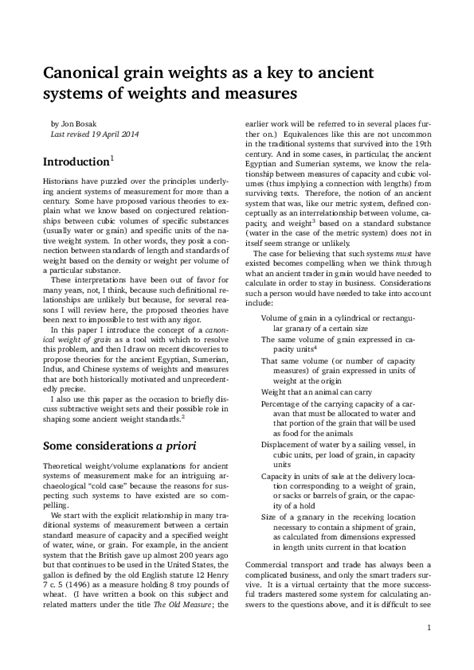 Canonical grain weights as a key to ancient systems of weights and measures

by Jon Bosak
Last revised 19 April 2014

Introduction$^1$

Historians have puzzled over the principles underlying ancient systems of measurement for more than a century. Some have proposed various theories to explain what we know based on conjectured relationships between cubic volumes of specific substances (usually water or grain) and specific units of the native weight system. In other words, they posit a connection between standards of length and standards of weight based on the density or weight per volume of a particular substance.

These interpretations have been out of favor for many years, not, I think, because such definitional relationships are unlikely but because, for several reasons I will review here, the proposed theories have been next to impossible to test with any rigor.

In this paper I introduce the concept of a canonical weight of grain as a tool with which to resolve this problem, and then I draw on recent discoveries to propose theories for the ancient Egyptian, Sumerian, Indus, and Chinese systems of weights and measures that are both historically motivated and unprecedentedly precise.

I also use this paper as the occasion to briefly discuss subtractive weight sets and their possible role in shaping some ancient weight standards.$^2$

Some considerations a priori

Theoretical weight/volume explanations for ancient systems of measurement make for an intriguing archaeological "cold case" because the reasons for suspecting such systems to have existed are so compelling.

We start with the explicit relationship in many traditional systems of measurement between a certain standard measure of capacity and a specified weight of water, wine, or grain. For example, in the ancient system that the British gave up almost 200 years ago but that continues to be used in the United States, the gallon is defined by the old English statute 12 Henry 7 c. 5 (1496) as a measure holding 8 troy pounds of wheat. (I have written a book on this subject and related matters under the title The Old Measure; the earlier work will be referred to in several places further on.) Equivalences like this are not uncommon in the traditional systems that survived into the 19th century. And in some cases, in particular, the ancient Egyptian and Sumerian systems, we know the relationship between measures of capacity and cubic volumes (thus implying a connection with lengths) from surviving texts. Therefore, the notion of an ancient system that was, like our metric system, defined conceptually as an interrelationship between volume, capacity, and weight$^3$ based on a standard substance (water in the case of the metric system) does not in itself seem strange or unlikely.

The case for believing that such systems must have existed becomes compelling when we think through what an ancient trader in grain would have needed to calculate in order to stay in business. Considerations such a person would have needed to take into account include:

Volume of grain in a cylindrical or rectangular granary of a certain size

The same volume of grain expressed in capacity units$^4$

That same volume (or number of capacity measures) of grain expressed in units of weight at the origin

Weight that an animal can carry

Percentage of the carrying capacity of a caravan that must be allocated to water and that portion of the grain that will be used as food for the animals

Displacement of water by a sailing vessel, in cubic units, per load of grain, in capacity units

Capacity in units of sale at the delivery location corresponding to a weight of grain, or sacks or barrels of grain, or the capacity of a hold

Size of a granary in the receiving location necessary to contain a shipment of grain, as calculated from dimensions expressed in length units current in that location

Commercial transport and trade has always been a complicated business, and only the smart traders survive. It is a virtual certainty that the more successful traders mastered some system for calculating answers to the questions above, and it is difficult to see

1